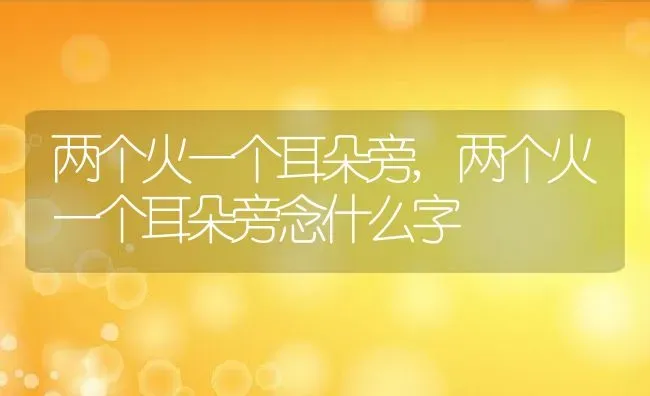 两个火一个耳朵旁，两个火一个耳朵旁念什么字